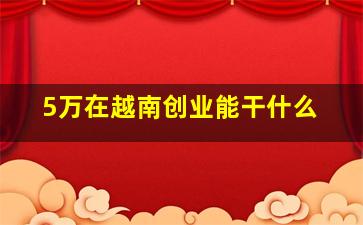 5万在越南创业能干什么